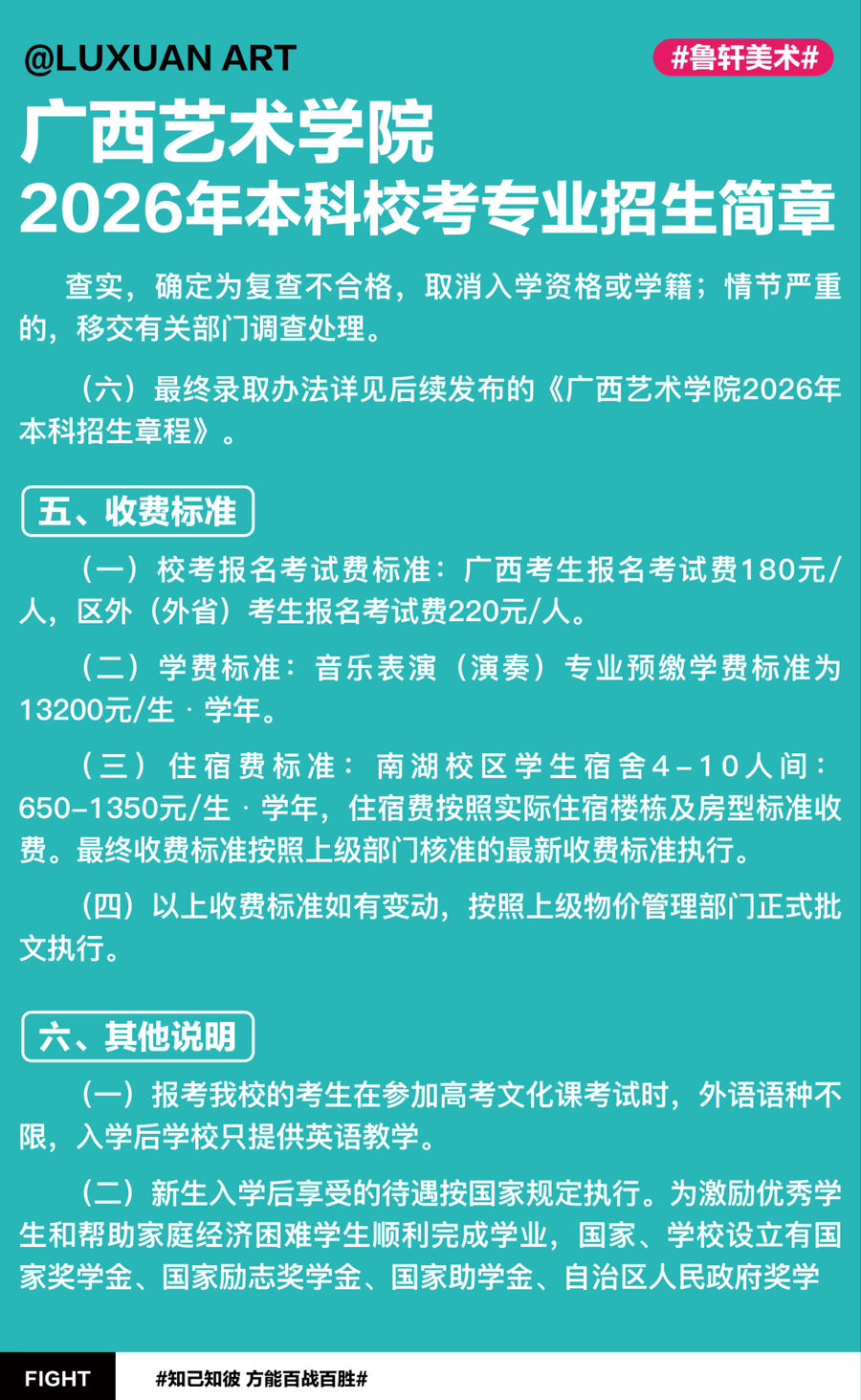 @LUXUAN ART

#鲁轩美术#

广西艺术学院
2026年本科校考专业招生简章

查实，确定为复查不合格，取消入学资格或学籍；情节严重的，移交有关部门调查处理。

（六）最终录取办法详见后续发布的《广西艺术学院2026年本科招生章程》。

五、收费标准

（一）校考报名考试费标准：广西考生报名考试费180元/人，区外（外省）考生报名考试费220元/人。

（二）学费标准：音乐表演（演奏）专业预缴学费标准为13200元/生·学年。

（三）住宿费标准：南湖校区学生宿舍4-10人间：650-1350元/生·学年，住宿费按照实际住宿楼栋及房型标准收费。最终收费标准按照上级部门核准的最新收费标准执行。

（四）以上收费标准如有变动，按照上级物价管理部门正式批文执行。

六、其他说明

（一）报考我校的考生在参加高考文化课考试时，外语语种不限，入学后学校只提供英语教学。

（二）新生入学后享受的待遇按国家规定执行。为激励优秀学生和帮助家庭经济困难学生顺利完成学业，国家、学校设立有国家奖学金、国家励志奖学金、国家助学金、自治区人民政府奖学

FIGHT

#知己知彼 方能百战百胜#